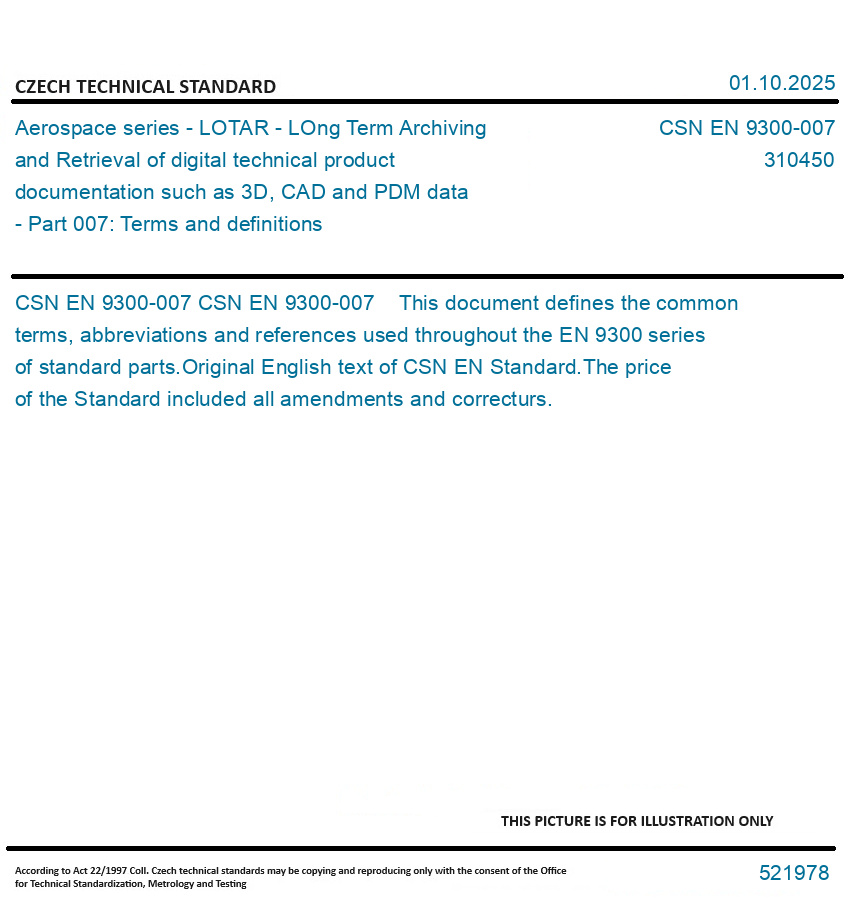 CZECH TECHNICAL STANDARD

01.10.2025

Aerospace series - LOTAR - LOng Term Archiving and Retrieval of digital technical product documentation such as 3D, CAD and PDM data - Part 007: Terms and definitions

CSN EN 9300-007
310450

CSN EN 9300-007 CSN EN 9300-007 This document defines the common terms, abbreviations and references used throughout the EN 9300 series of standard parts.Original English text of CSN EN Standard.The price of the Standard included all amendments and correcturs.

THIS PICTURE IS FOR ILLUSTRATION ONLY

According to Act 22/1997 Coll. Czech technical standards may be copying and reproducing only with the consent of the Office for Technical Standardization, Metrology and Testing

521978